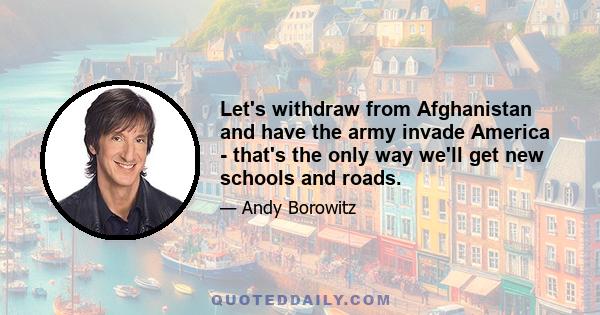 Let's withdraw from Afghanistan and have the army invade America - that's the only way we'll get new schools and roads.

— Andy Borowitz

QUOTEDDAILY.COM